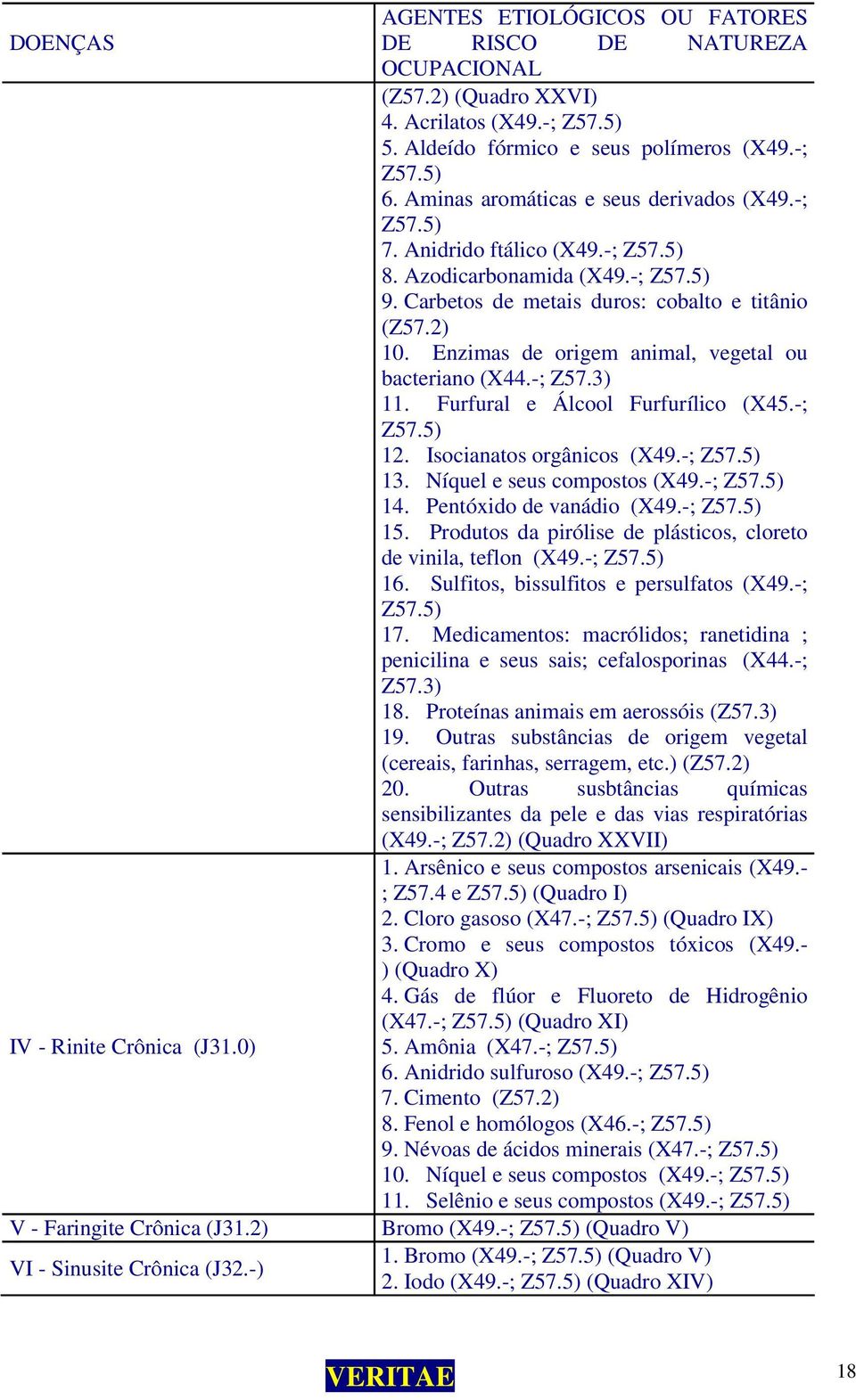 | DOENÇAS | AGENTES ETIOLÓGICOS OU FATORES DE RISCO DE NATUREZA OCUPACIONAL |
|---|---|
| | (Z57.2) (Quadro XXVI) 4. Acrilatos (X49.-; Z57.5) 5. Aldeído fórmico e seus polímeros (X49.-; Z57.5) 6. Aminas aromáticas e seus derivados (X49.-; Z57.5) 7. Anidrido ftálico (X49.-; Z57.5) 8. Azodicarbonamida (X49.-; Z57.5) 9. Carbetos de metais duros: cobalto e titânio (Z57.2) 10. Enzimas de origem animal, vegetal ou bacteriano (X44.-; Z57.3) 11. Furfural e Álcool Furfurílico (X45.-; Z57.5) 12. Isocianatos orgânicos (X49.-; Z57.5) 13. Níquel e seus compostos (X49.-; Z57.5) 14. Pentóxido de vanádio (X49.-; Z57.5) 15. Produtos da pirólise de plásticos, cloreto de vinila, teflon (X49.-; Z57.5) 16. Sulfitos, bissulfitos e persulfatos (X49.-; Z57.5) 17. Medicamentos: macrólidos; ranetidina ; penicilina e seus sais; cefalosporinas (X44.-; Z57.3) 18. Proteínas animais em aerossóis (Z57.3) 19. Outras substâncias de origem vegetal (cereais, farinhas, serragem, etc.) (Z57.2) 20. Outras susbtâncias químicas sensibilizantes da pele e das vias respiratórias (X49.-; Z57.2) (Quadro XXVII) |
| IV - Rinite Crônica (J31.0) | 1. Arsênico e seus compostos arsenicais (X49.-; Z57.4 e Z57.5) (Quadro I) 2. Cloro gasoso (X47.-; Z57.5) (Quadro IX) 3. Cromo e seus compostos tóxicos (X49.-) (Quadro X) 4. Gás de flúor e Fluoreto de Hidrogênio (X47.-; Z57.5) (Quadro XI) 5. Amônia (X47.-; Z57.5) 6. Anidrido sulfuroso (X49.-; Z57.5) 7. Cimento (Z57.2) 8. Fenol e homólogos (X46.-; Z57.5) 9. Névoas de ácidos minerais (X47.-; Z57.5) 10. Níquel e seus compostos (X49.-; Z57.5) 11. Selênio e seus compostos (X49.-; Z57.5) |
| V - Faringite Crônica (J31.2) | Bromo (X49.-; Z57.5) (Quadro V) |
| VI - Sinusite Crônica (J32.-) | 1. Bromo (X49.-; Z57.5) (Quadro V) 2. Iodo (X49.-; Z57.5) (Quadro XIV) |

VERITAE

18